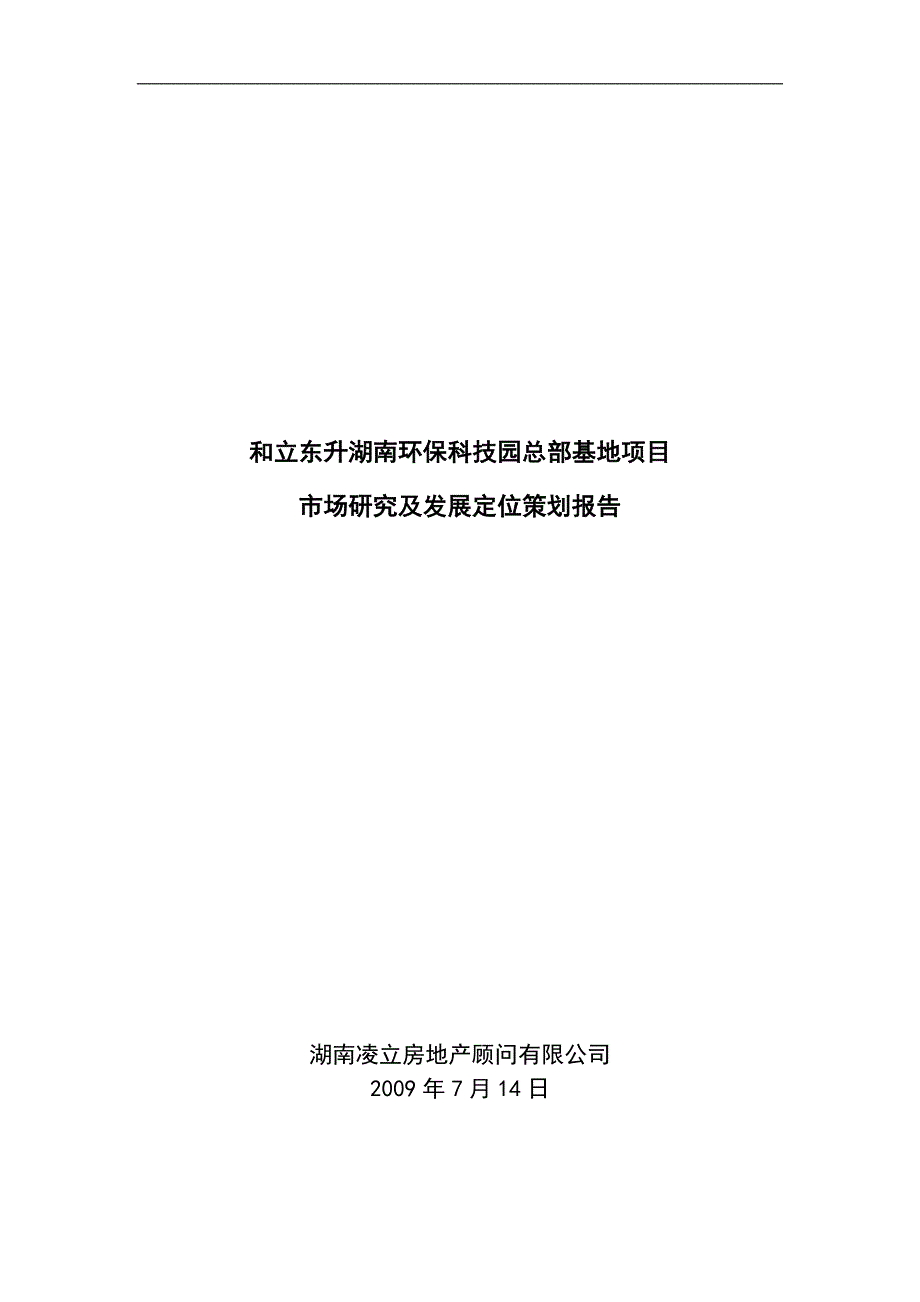 和立东升湖南环保科技园总部基地项目

市场研究及发展定位策划报告

湖南凌立房地产顾问有限公司
2009 年 7 月 14 日